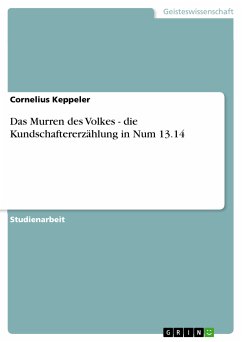 Geisteswissenschaft

Cornelius Keppeler

Das Murren des Volkes - die Kundschaftererzählung in Num 13.14

Studienarbeit

GRIN